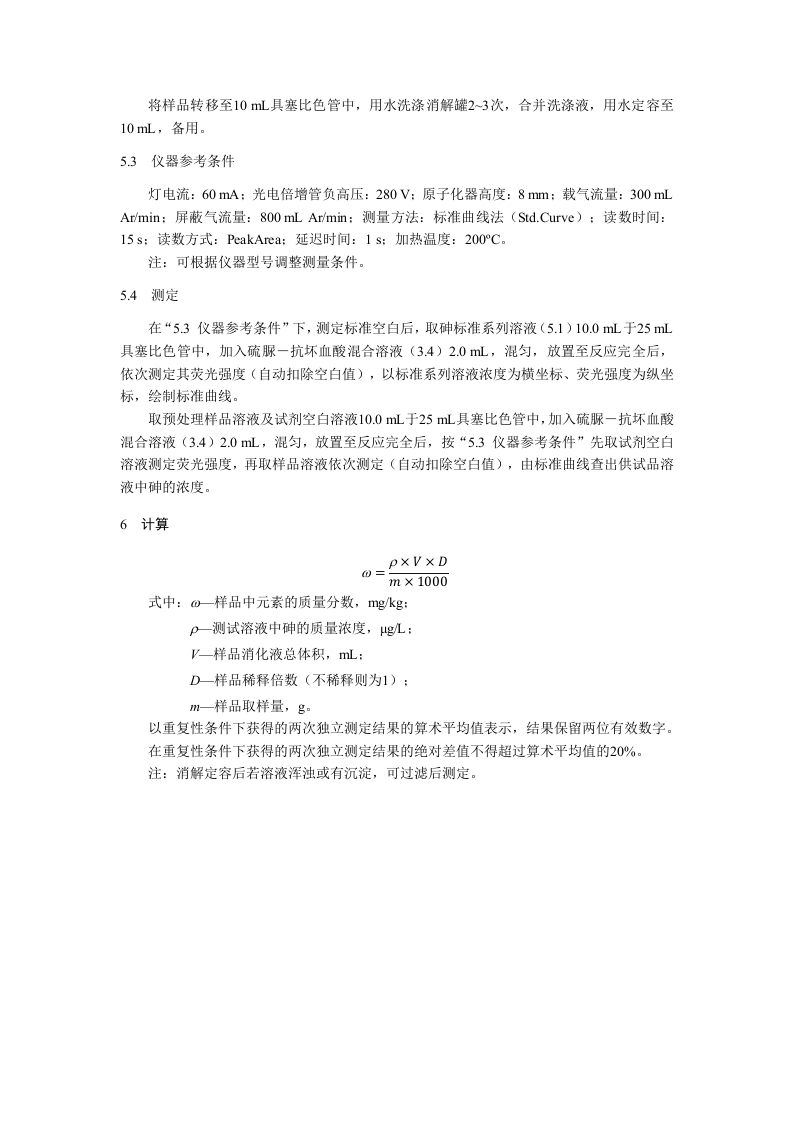 将样品转移至10 mL具塞比色管中，用水洗涤消解罐2~3次，合并洗涤液，用水定容至10 mL，备用。

5.3 仪器参考条件

灯电流：60 mA；光电倍增管负高压：280 V；原子化器高度：8 mm；载气流量：300 mL Ar/min；屏蔽气流量：800 mL Ar/min；测量方法：标准曲线法（Std.Curve）；读数时间：15 s；读数方式：PeakArea；延迟时间：1 s；加热温度：200ºC。

注：可根据仪器型号调整测量条件。

5.4 测定

在“5.3 仪器参考条件”下，测定标准空白后，取砷标准系列溶液（5.1）10.0 mL于25 mL具塞比色管中，加入硫脲－抗坏血酸混合溶液（3.4）2.0 mL，混匀，放置至反应完全后，依次测定其荧光强度（自动扣除空白值），以标准系列溶液浓度为横坐标、荧光强度为纵坐标，绘制标准曲线。

取预处理样品溶液及试剂空白溶液10.0 mL于25 mL具塞比色管中，加入硫脲－抗坏血酸混合溶液（3.4）2.0 mL，混匀，放置至反应完全后，按“5.3 仪器参考条件”先取试剂空白溶液测定荧光强度，再取样品溶液依次测定（自动扣除空白值），由标准曲线查出供试品溶液中砷的浓度。

6 计算

$\omega = \frac{\rho \times V \times D}{m \times 1000}$

式中：$\omega$—样品中元素的质量分数，mg/kg；

$\rho$—测试溶液中砷的质量浓度，μg/L；

$V$—样品消化液总体积，mL；

$D$—样品稀释倍数（不稀释则为1）；

$m$—样品取样量，g。

以重复性条件下获得的两次独立测定结果的算术平均值表示，结果保留两位有效数字。

在重复性条件下获得的两次独立测定结果的绝对差值不得超过算术平均值的20%。

注：消解定容后若溶液浑浊或有沉淀，可过滤后测定。